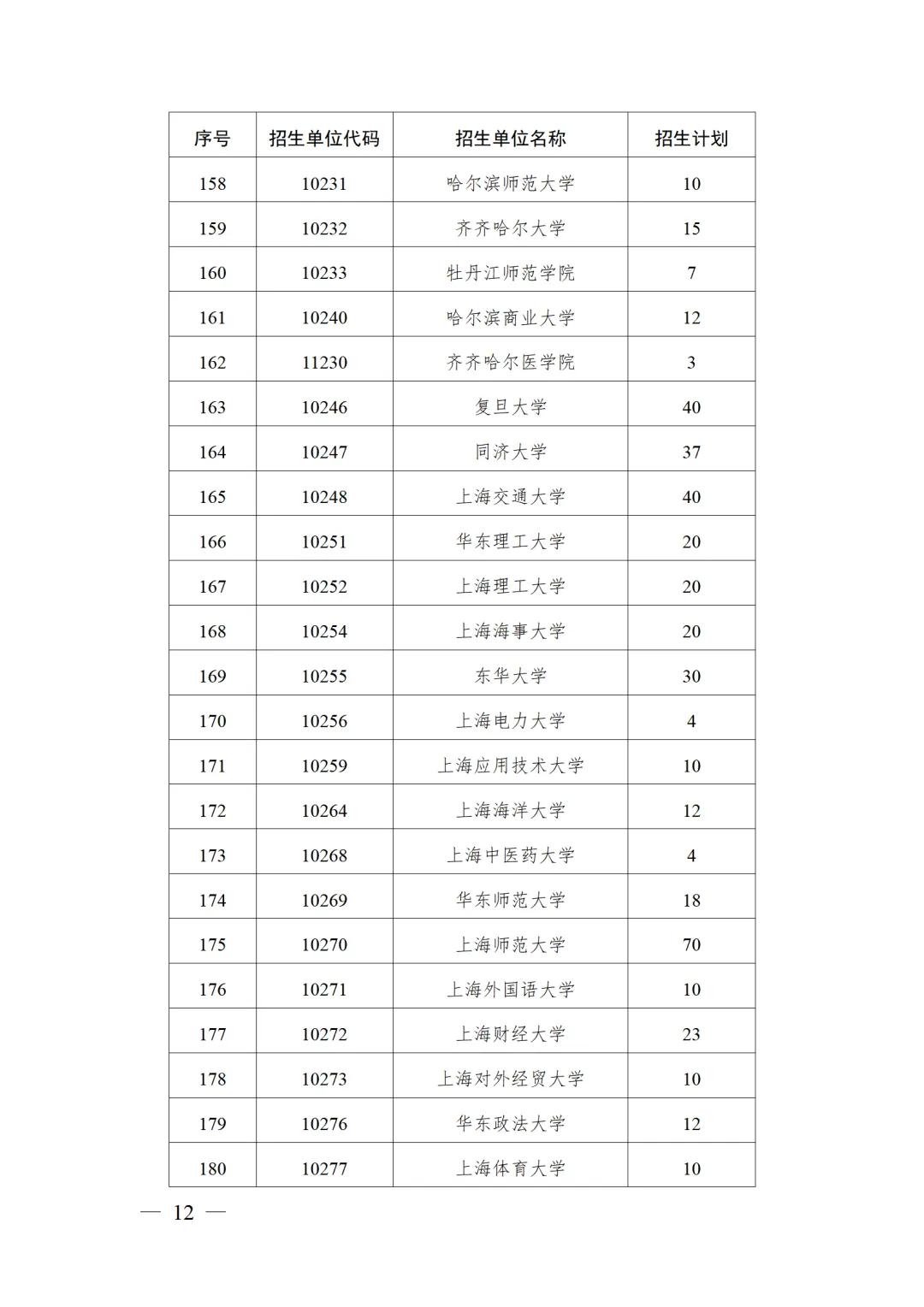 | 序号 | 招生单位代码 | 招生单位名称 | 招生计划 |
|---|---|---|---|
| 158 | 10231 | 哈尔滨师范大学 | 10 |
| 159 | 10232 | 齐齐哈尔大学 | 15 |
| 160 | 10233 | 牡丹江师范学院 | 7 |
| 161 | 10240 | 哈尔滨商业大学 | 12 |
| 162 | 11230 | 齐齐哈尔医学院 | 3 |
| 163 | 10246 | 复旦大学 | 40 |
| 164 | 10247 | 同济大学 | 37 |
| 165 | 10248 | 上海交通大学 | 40 |
| 166 | 10251 | 华东理工大学 | 20 |
| 167 | 10252 | 上海理工大学 | 20 |
| 168 | 10254 | 上海海事大学 | 20 |
| 169 | 10255 | 东华大学 | 30 |
| 170 | 10256 | 上海电力大学 | 4 |
| 171 | 10259 | 上海应用技术大学 | 10 |
| 172 | 10264 | 上海海洋大学 | 12 |
| 173 | 10268 | 上海中医药大学 | 4 |
| 174 | 10269 | 华东师范大学 | 18 |
| 175 | 10270 | 上海师范大学 | 70 |
| 176 | 10271 | 上海外国语大学 | 10 |
| 177 | 10272 | 上海财经大学 | 23 |
| 178 | 10273 | 上海对外经贸大学 | 10 |
| 179 | 10276 | 华东政法大学 | 12 |
| 180 | 10277 | 上海体育大学 | 10 |

— 12 —